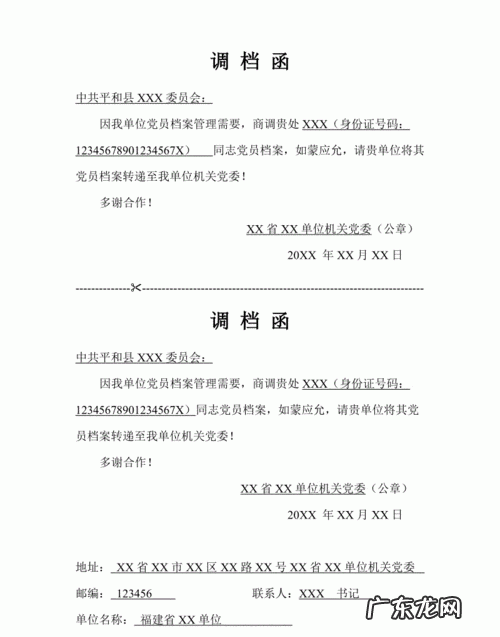 调 档 函

中共平和县 XXX 委员会：

因我单位党员档案管理需要，商调贵处 XXX（身份证号码：12345678901234567X） 同志党员档案，如蒙应允，请贵单位将其党员档案转递至我单位机关党委！

多谢合作！

XX 省 XX 单位机关党委（公章）

20XX 年 XX 月 XX 日

调 档 函

中共平和县 XXX 委员会：

因我单位党员档案管理需要，商调贵处 XXX（身份证号码：12345678901234567X）同志党员档案，如蒙应允，请贵单位将其党员档案转递至我单位机关党委！

多谢合作！

XX 省 XX 单位机关党委（公章）

20XX 年 XX 月 XX 日

地址： XX 省 XX 市 XX 区 XX 路 XX 号 XX 省 XX 单位机关党委

邮编： 123456

联系人：XXX 书记

单位名称： 福建省 XX 单位

广东龙网